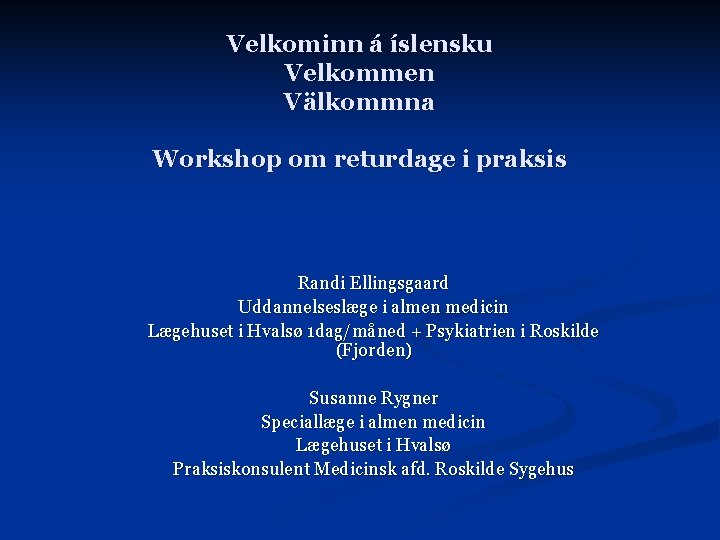 Velkominn á íslensku
Velkommen
Välkommna

Workshop om returdage i praksis

Randi Ellingsgaard
Uddannelseslæge i almen medicin
Lægehuset i Hvalsø 1dag/måned + Psykiatrien i Roskilde (Fjorden)

Susanne Rygner
Speciallæge i almen medicin
Lægehuset i Hvalsø
Praksiskonsulent Medicinsk afd. Roskilde Sygehus